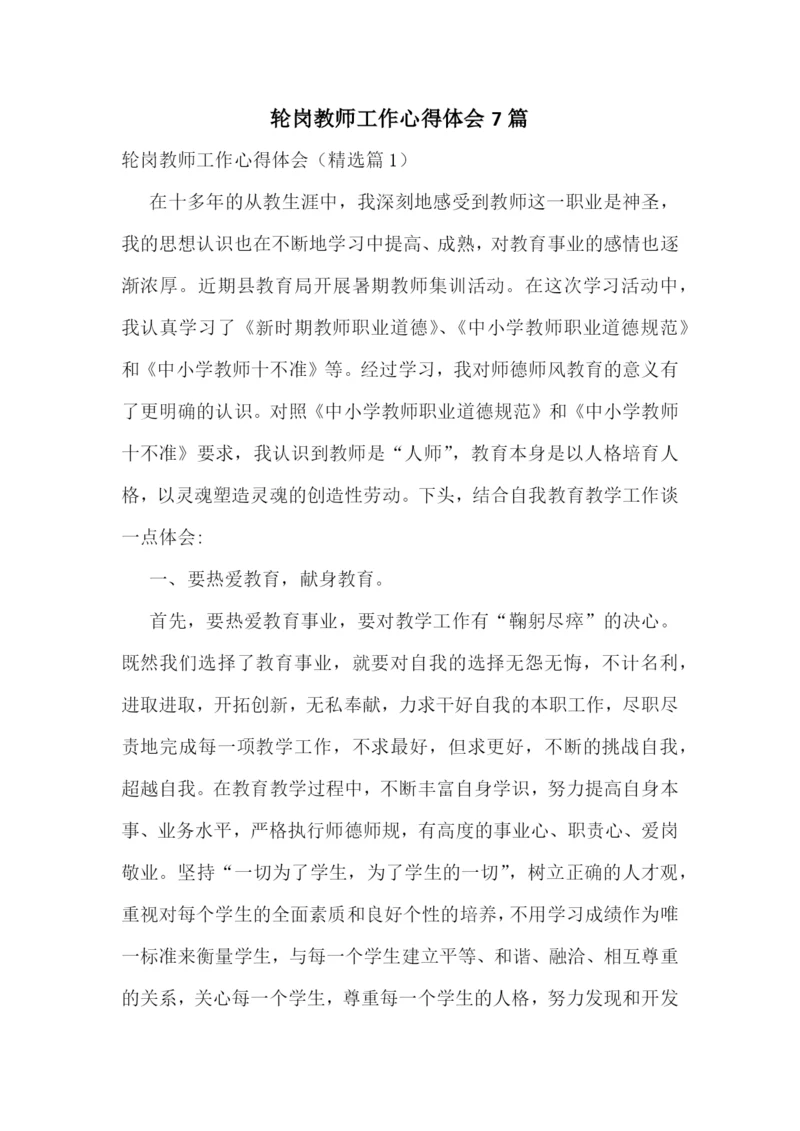 轮岗教师工作心得体会 7 篇

轮岗教师工作心得体会（精选篇 1）

在十多年的从教生涯中，我深刻地感受到教师这一职业是神圣，我的思想认识也在不断地学习中提高、成熟，对教育事业的感情也逐渐浓厚。近期县教育局开展暑期教师集训活动。在这次学习活动中，我认真学习了《新时期教师职业道德》、《中小学教师职业道德规范》和《中小学教师十不准》等。经过学习，我对师德师风教育的意义有了更明确的认识。对照《中小学教师职业道德规范》和《中小学教师十不准》要求，我认识到教师是“人师”，教育本身是以人格培育人格，以灵魂塑造灵魂的创造性劳动。下头，结合自我教育教学工作谈一点体会:

一、要热爱教育，献身教育。

首先，要热爱教育事业，要对教学工作有“鞠躬尽瘁”的决心。既然我们选择了教育事业，就要对自我的选择无怨无悔，不计名利，进取进取，开拓创新，无私奉献，力求干好自我的本职工作，尽职尽责地完成每一项教学工作，不求最好，但求更好，不断的挑战自我，超越自我。在教育教学过程中，不断丰富自身学识，努力提高自身本事、业务水平，严格执行师德师规，有高度的事业心、职责心、爱岗敬业。坚持“一切为了学生，为了学生的一切”，树立正确的人才观，重视对每个学生的全面素质和良好个性的培养，不用学习成绩作为唯一标准来衡量学生，与每一个学生建立平等、和谐、融洽、相互尊重的关系，关心每一个学生，尊重每一个学生的人格，努力发现和开发